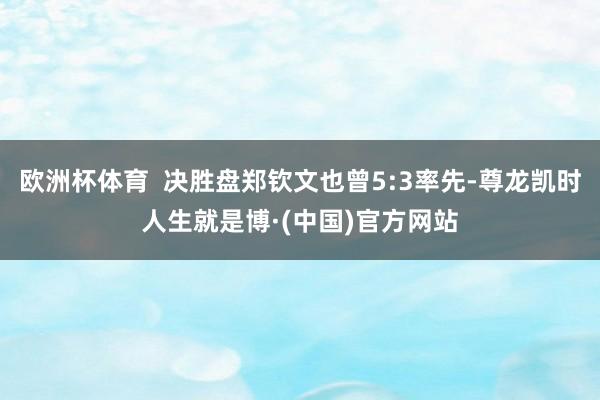 欧洲杯体育 决胜盘郑钦文也曾5:3率先-尊龙凯时人生就是博·(中国)官方网站